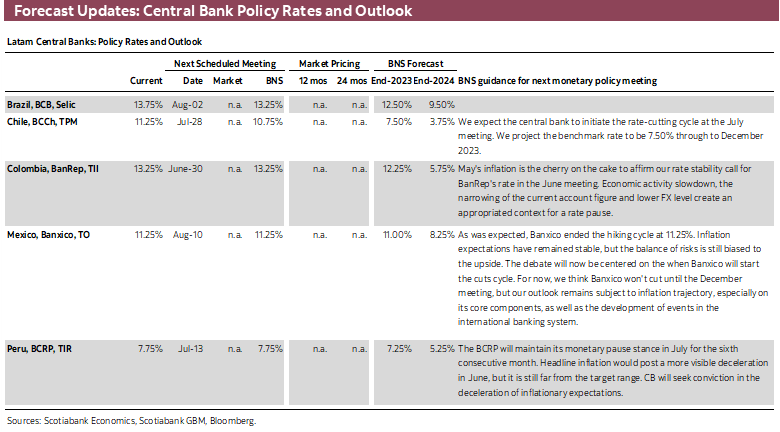 Forecast Updates: Central Bank Policy Rates and Outlook

Latam Central Banks: Policy Rates and Outlook

| | Current | Next Scheduled Meeting Date | Next Scheduled Meeting Market | Next Scheduled Meeting BNS | Market Pricing 12 mos | Market Pricing 24 mos | BNS Forecast End-2023 | BNS Forecast End-2024 | BNS guidance for next monetary policy meeting |
|---|---|---|---|---|---|---|---|---|---|
| Brazil, BCB, Selic | 13.75% | Aug-02 | n.a. | 13.25% | n.a. | n.a. | 12.50% | 9.50% | |
| Chile, BCCh, TPM | 11.25% | Jul-28 | n.a. | 10.75% | n.a. | n.a. | 7.50% | 3.75% | We expect the central bank to initiate the rate-cutting cycle at the July meeting. We project the benchmark rate to be 7.50% through to December 2023. |
| Colombia, BanRep, TII | 13.25% | June-30 | n.a. | 13.25% | n.a. | n.a. | 12.25% | 5.75% | May's inflation is the cherry on the cake to affirm our rate stability call for BanRep's rate in the June meeting. Economic activity slowdown, the narrowing of the current account figure and lower FX level create an appropriated context for a rate pause. |
| Mexico, Banxico, TO | 11.25% | Aug-10 | n.a. | 11.25% | n.a. | n.a. | 11.00% | 8.25% | As was expected, Banxico ended the hiking cycle at 11.25%. Inflation expectations have remained stable, but the balance of risks is still biased to the upside. The debate will now be centered on the when Banxico will start the cuts cycle. For now, we think Banxico won't cut until the December meeting, but our outlook remains subject to inflation trajectory, especially on its core components, as well as the development of events in the international banking system. |
| Peru, BCRP, TIR | 7.75% | Jul-13 | n.a. | 7.75% | n.a. | n.a. | 7.25% | 5.25% | The BCRP will maintain its monetary pause stance in July for the sixth consecutive month. Headline inflation would post a more visible deceleration in June, but it is still far from the target range. CB will seek conviction in the deceleration of inflationary expectations. |

Sources: Scotiabank Economics, Scotiabank GBM, Bloomberg.